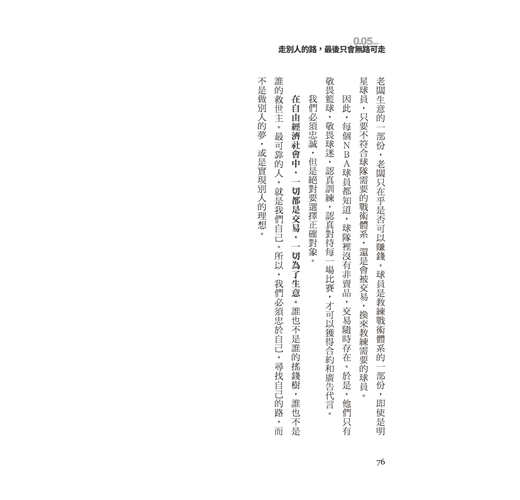 0.05

走別人的路，最後只會無路可走

老闆生意的一部份，老闆只在乎是否可以賺錢。球員是教練戰術體系的一部份，即使是明星球員，只要不符合球隊需要的戰術體系，還是會被交易，換來教練需要的球員。

因此，每個NBA球員都知道，球隊裡沒有非賣品，交易隨時存在。於是，他們只有敬畏籃球，敬畏球迷，認真訓練，認真對待每一場比賽，才可以獲得合約和廣告代言。

我們必須忠誠，但是絕對要選擇正確對象。

在自由經濟社會中，一切都是交易，一切為了生意。誰也不是誰的搖錢樹，誰也不是誰的救世主。最可靠的人，就是我們自己。所以，我們必須忠於自己，尋找自己的路，而不是做別人的夢，或是實現別人的理想。

76